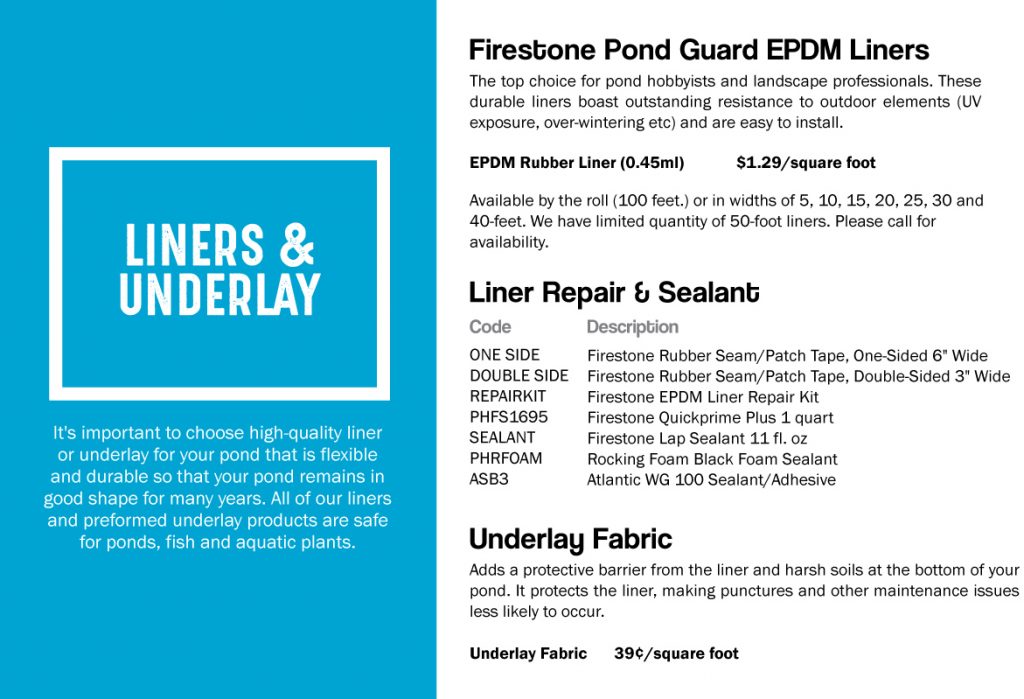 LINERS & UNDERLAY

It's important to choose high-quality liner or underlay for your pond that is flexible and durable so that your pond remains in good shape for many years. All of our liners and preformed underlay products are safe for ponds, fish and aquatic plants.

Firestone Pond Guard EPDM Liners

The top choice for pond hobbyists and landscape professionals. These durable liners boast outstanding resistance to outdoor elements (UV exposure, over-wintering etc) and are easy to install.

EPDM Rubber Liner (0.45ml) $1.29/square foot

Available by the roll (100 feet.) or in widths of 5, 10, 15, 20, 25, 30 and 40-feet. We have limited quantity of 50-foot liners. Please call for availability.

Liner Repair & Sealant

| Code | Description |
|---|---|
| ONE SIDE | Firestone Rubber Seam/Patch Tape, One-Sided 6" Wide |
| DOUBLE SIDE | Firestone Rubber Seam/Patch Tape, Double-Sided 3" Wide |
| REPAIRKIT | Firestone EPDM Liner Repair Kit |
| PHFS1695 | Firestone Quickprime Plus 1 quart |
| SEALANT | Firestone Lap Sealant 11 fl. oz |
| PHRFOAM | Rocking Foam Black Foam Sealant |
| ASB3 | Atlantic WG 100 Sealant/Adhesive |

Underlay Fabric

Adds a protective barrier from the liner and harsh soils at the bottom of your pond. It protects the liner, making punctures and other maintenance issues less likely to occur.

Underlay Fabric 39¢/square foot